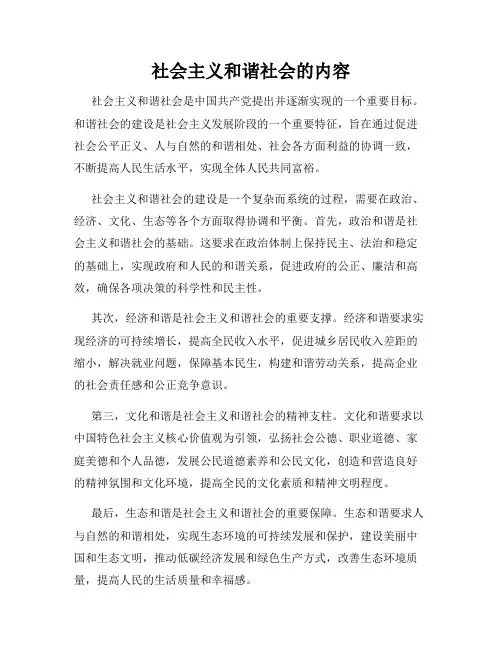 社会主义和谐社会的内容

社会主义和谐社会是中国共产党提出并逐渐实现的一个重要目标。和谐社会的建设是社会主义发展阶段的一个重要特征，旨在通过促进社会公平正义、人与自然的和谐相处、社会各方面利益的协调一致，不断提高人民生活水平，实现全体人民共同富裕。

社会主义和谐社会的建设是一个复杂而系统的过程，需要在政治、经济、文化、生态等各个方面取得协调和平衡。首先，政治和谐是社会主义和谐社会的基础。这要求在政治体制上保持民主、法治和稳定的基础上，实现政府和人民的和谐关系，促进政府的公正、廉洁和高效，确保各项决策的科学性和民主性。

其次，经济和谐是社会主义和谐社会的重要支撑。经济和谐要求实现经济的可持续增长，提高全民收入水平，促进城乡居民收入差距的缩小，解决就业问题，保障基本民生，构建和谐劳动关系，提高企业的社会责任感和公正竞争意识。

第三，文化和谐是社会主义和谐社会的精神支柱。文化和谐要求以中国特色社会主义核心价值观为引领，弘扬社会公德、职业道德、家庭美德和个人品德，发展公民道德素养和公民文化，创造和营造良好的精神氛围和文化环境，提高全民的文化素质和精神文明程度。

最后，生态和谐是社会主义和谐社会的重要保障。生态和谐要求人与自然的和谐相处，实现生态环境的可持续发展和保护，建设美丽中国和生态文明，推动低碳经济发展和绿色生产方式，改善生态环境质量，提高人民的生活质量和幸福感。